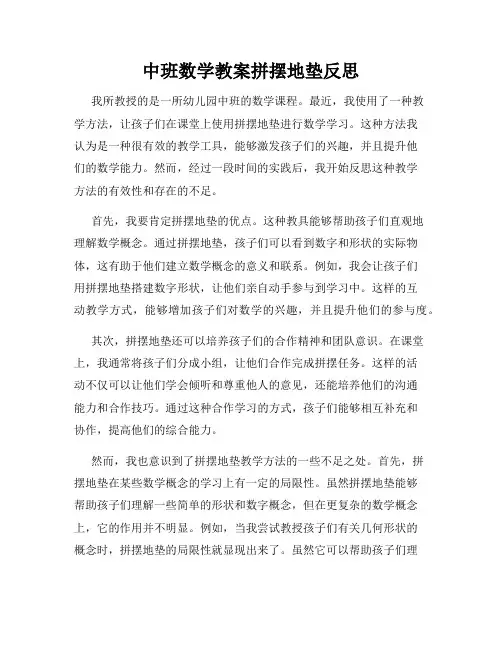 中班数学教案拼摆地垫反思

我所教授的是一所幼儿园中班的数学课程。最近，我使用了一种教学方法，让孩子们在课堂上使用拼摆地垫进行数学学习。这种方法我认为是一种很有效的教学工具，能够激发孩子们的兴趣，并且提升他们的数学能力。然而，经过一段时间的实践后，我开始反思这种教学方法的有效性和存在的不足。

首先，我要肯定拼摆地垫的优点。这种教具能够帮助孩子们直观地理解数学概念。通过拼摆地垫，孩子们可以看到数字和形状的实际物体，这有助于他们建立数学概念的意义和联系。例如，我会让孩子们用拼摆地垫搭建数字形状，让他们亲自动手参与到学习中。这样的互动教学方式，能够增加孩子们对数学的兴趣，并且提升他们的参与度。

其次，拼摆地垫还可以培养孩子们的合作精神和团队意识。在课堂上，我通常将孩子们分成小组，让他们合作完成拼摆任务。这样的活动不仅可以让他们学会倾听和尊重他人的意见，还能培养他们的沟通能力和合作技巧。通过这种合作学习的方式，孩子们能够相互补充和协作，提高他们的综合能力。

然而，我也意识到了拼摆地垫教学方法的一些不足之处。首先，拼摆地垫在某些数学概念的学习上有一定的局限性。虽然拼摆地垫能够帮助孩子们理解一些简单的形状和数字概念，但在更复杂的数学概念上，它的作用并不明显。例如，当我尝试教授孩子们有关几何形状的概念时，拼摆地垫的局限性就显现出来了。虽然它可以帮助孩子们理